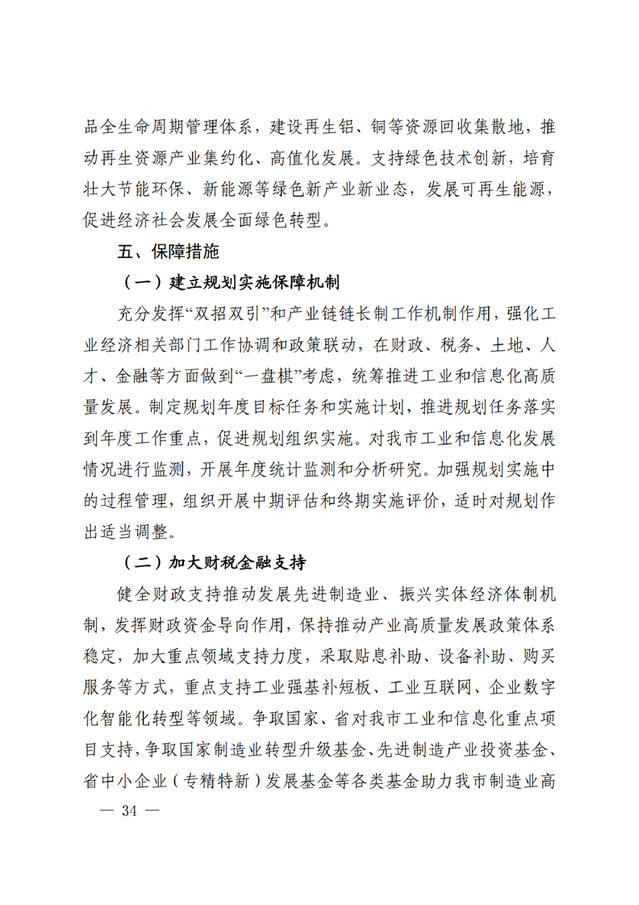 品全生命周期管理体系，建设再生铝、铜等资源回收集散地，推动再生资源产业集约化、高值化发展。支持绿色技术创新，培育壮大节能环保、新能源等绿色新产业新业态，发展可再生能源，促进经济社会发展全面绿色转型。

五、保障措施

（一）建立规划实施保障机制

充分发挥“双招双引”和产业链链长制工作机制作用，强化工业经济相关部门工作协调和政策联动，在财政、税务、土地、人才、金融等方面做到“一盘棋”考虑，统筹推进工业和信息化高质量发展。制定规划年度目标任务和实施计划，推进规划任务落实到年度工作重点，促进规划组织实施。对我市工业和信息化发展情况进行监测，开展年度统计监测和分析研究。加强规划实施中的过程管理，组织开展中期评估和终期实施评价，适时对规划作出适当调整。

（二）加大财税金融支持

健全财政支持推动发展先进制造业、振兴实体经济体制机制，发挥财政资金导向作用，保持推动产业高质量发展政策体系稳定，加大重点领域支持力度，采取贴息补助、设备补助、购买服务等方式，重点支持工业强基补短板、工业互联网、企业数字化智能化转型等领域。争取国家、省对我市工业和信息化重点项目支持，争取国家制造业转型升级基金、先进制造产业投资基金、省中小企业（专精特新）发展基金等各类基金助力我市制造业高

— 34 —